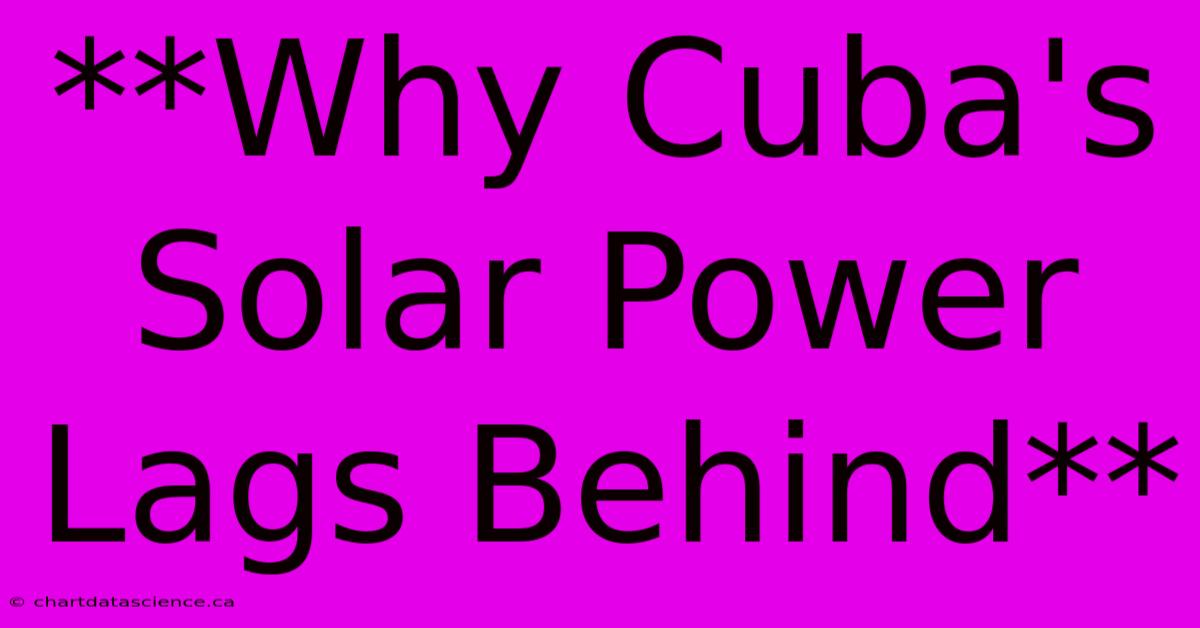 **Why Cuba's Solar Power Lags Behind**

© chartdatascience.ca